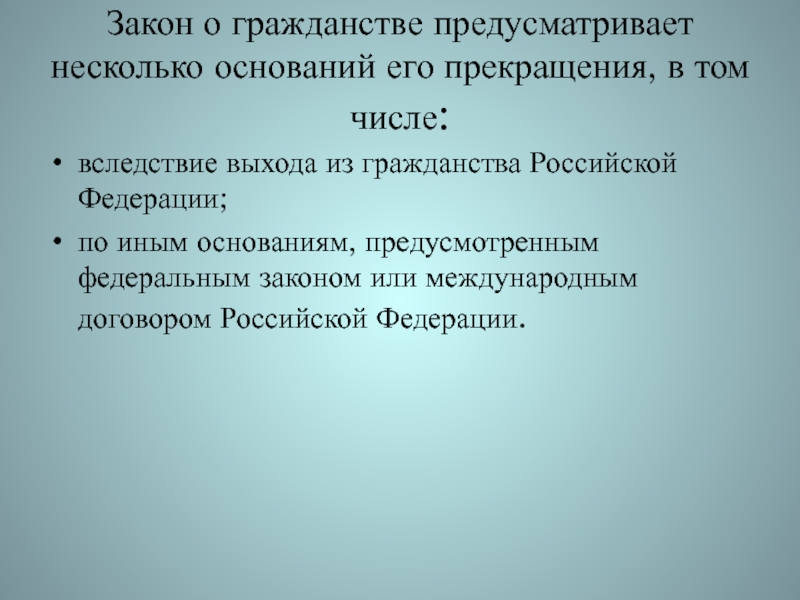 Закон о гражданстве предусматривает несколько оснований его прекращения, в том числе:

• вследствие выхода из гражданства Российской Федерации;
• по иным основаниям, предусмотренным федеральным законом или международным договором Российской Федерации.